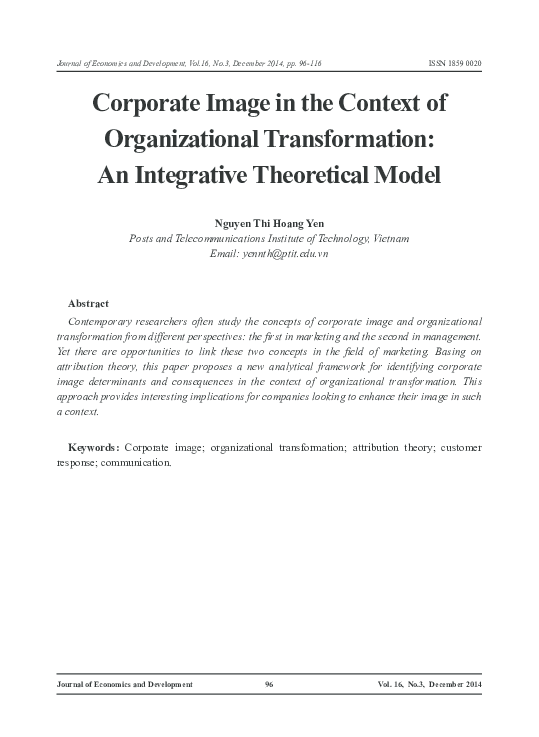 Journal of Economics and Development, Vol.16, No.3, December 2014, pp. 96-116

ISSN 1859 0020

Corporate Image in the Context of Organizational Transformation: An Integrative Theoretical Model

Nguyen Thi Hoang Yen
Posts and Telecommunications Institute of Technology, Vietnam
Email: yennth@ptit.edu.vn

Abstract
Contemporary researchers often study the concepts of corporate image and organizational transformation from different perspectives: the first in marketing and the second in management. Yet there are opportunities to link these two concepts in the field of marketing. Basing on attribution theory, this paper proposes a new analytical framework for identifying corporate image determinants and consequences in the context of organizational transformation. This approach provides interesting implications for companies looking to enhance their image in such a context.

Keywords: Corporate image; organizational transformation; attribution theory; customer response; communication.

Journal of Economics and Development

96

Vol. 16, No.3, December 2014